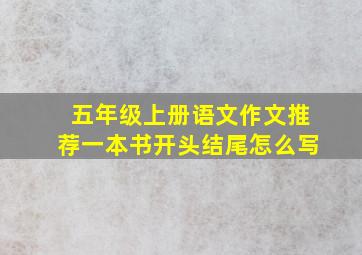 五年级上册语文作文推荐一本书开头结尾怎么写